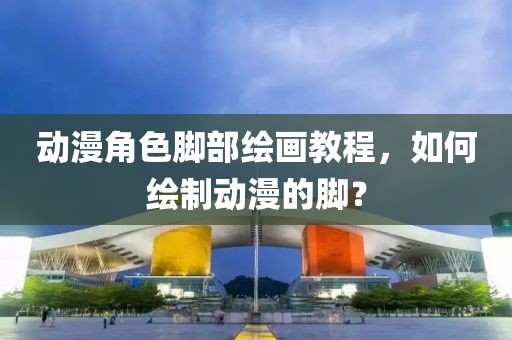 动漫角色脚部绘画教程，如何绘制动漫的脚？